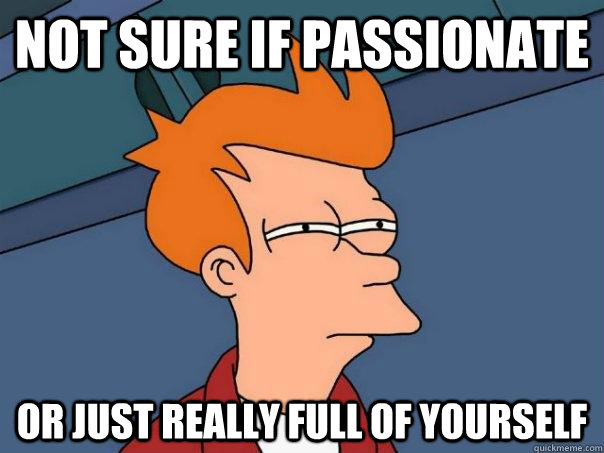 NOT SURE IF PASSIONATE

OR JUST REALLY FULL OF YOURSELF

quickmeme.com